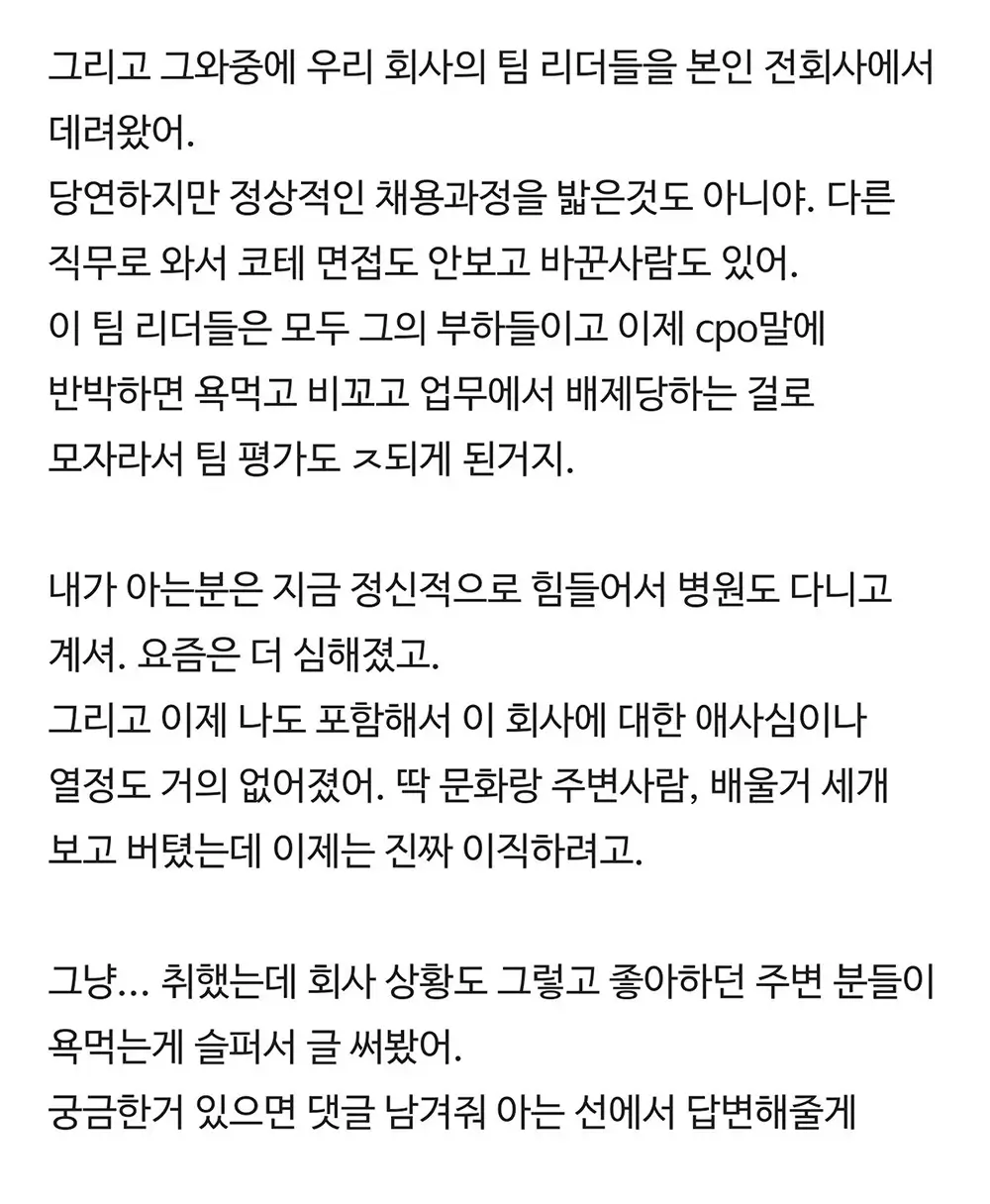 그리고 그와중에 우리 회사의 팀 리더들을 본인 전회사에서 데려왔어.
당연하지만 정상적인 채용과정을 밟은것도 아니야. 다른 직무로 와서 코테 면접도 안보고 바꾼사람도 있어.
이 팀 리더들은 모두 그의 부하들이고 이제 cpo말에 반박하면 욕먹고 비꼬고 업무에서 배제당하는 걸로 모자라서 팀 평가도 ㅈ되게 된거지.

내가 아는분은 지금 정신적으로 힘들어서 병원도 다니고 계셔. 요즘은 더 심해졌고.
그리고 이제 나도 포함해서 이 회사에 대한 애사심이나 열정도 거의 없어졌어. 딱 문화랑 주변사람, 배울거 세개 보고 버텼는데 이제는 진짜 이직하려고.

그냥… 취했는데 회사 상황도 그렇고 좋아하던 주변 분들이 욕먹는게 슬퍼서 글 써봤어.
궁금한거 있으면 댓글 남겨줘 아는 선에서 답변해줄게